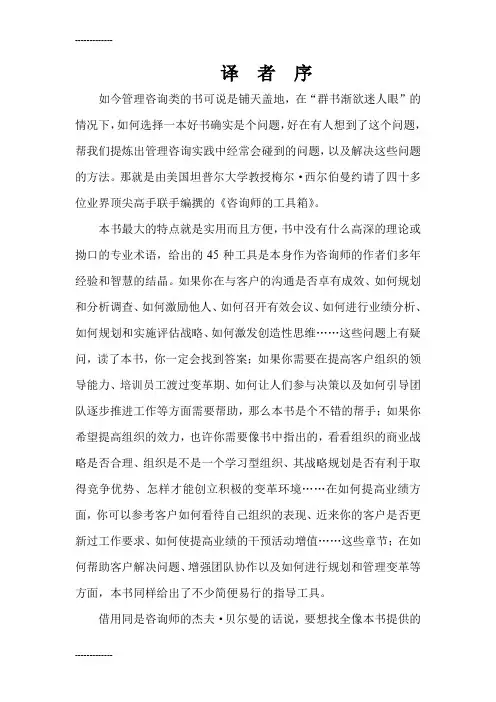 ------------

译 者 序

如今管理咨询类的书可说是铺天盖地，在“群书渐欲迷人眼”的情况下，如何选择一本好书确实是个问题，好在有人想到了这个问题，帮我们提炼出管理咨询实践中经常会碰到的问题，以及解决这些问题的方法。那就是由美国坦普尔大学教授梅尔·西尔伯曼约请了四十多位业界顶尖高手联手编撰的《咨询师的工具箱》。

本书最大的特点就是实用而且方便，书中没有什么高深的理论或拗口的专业术语，给出的 45 种工具是本身作为咨询师的作者们多年经验和智慧的结晶。如果你在与客户的沟通是否卓有成效、如何规划和分析调查、如何激励他人、如何召开有效会议、如何进行业绩分析、如何规划和实施评估战略、如何激发创造性思维……这些问题上有疑问，读了本书，你一定会找到答案；如果你需要在提高客户组织的领导能力、培训员工渡过变革期、如何让人们参与决策以及如何引导团队逐步推进工作等方面需要帮助，那么本书是个不错的帮手；如果你希望提高组织的效力，也许你需要像书中指出的，看看组织的商业战略是否合理、组织是不是一个学习型组织、其战略规划是否有利于取得竞争优势、怎样才能创立积极的变革环境……在如何提高业绩方面，你可以参考客户如何看待自己组织的表现、近来你的客户是否更新过工作要求、如何使提高业绩的干预活动增值……这些章节；在如何帮助客户解决问题、增强团队协作以及如何进行规划和管理变革等方面，本书同样给出了不少简便易行的指导工具。

借用同是咨询师的杰夫·贝尔曼的话说，要想找全像本书提供的

------------